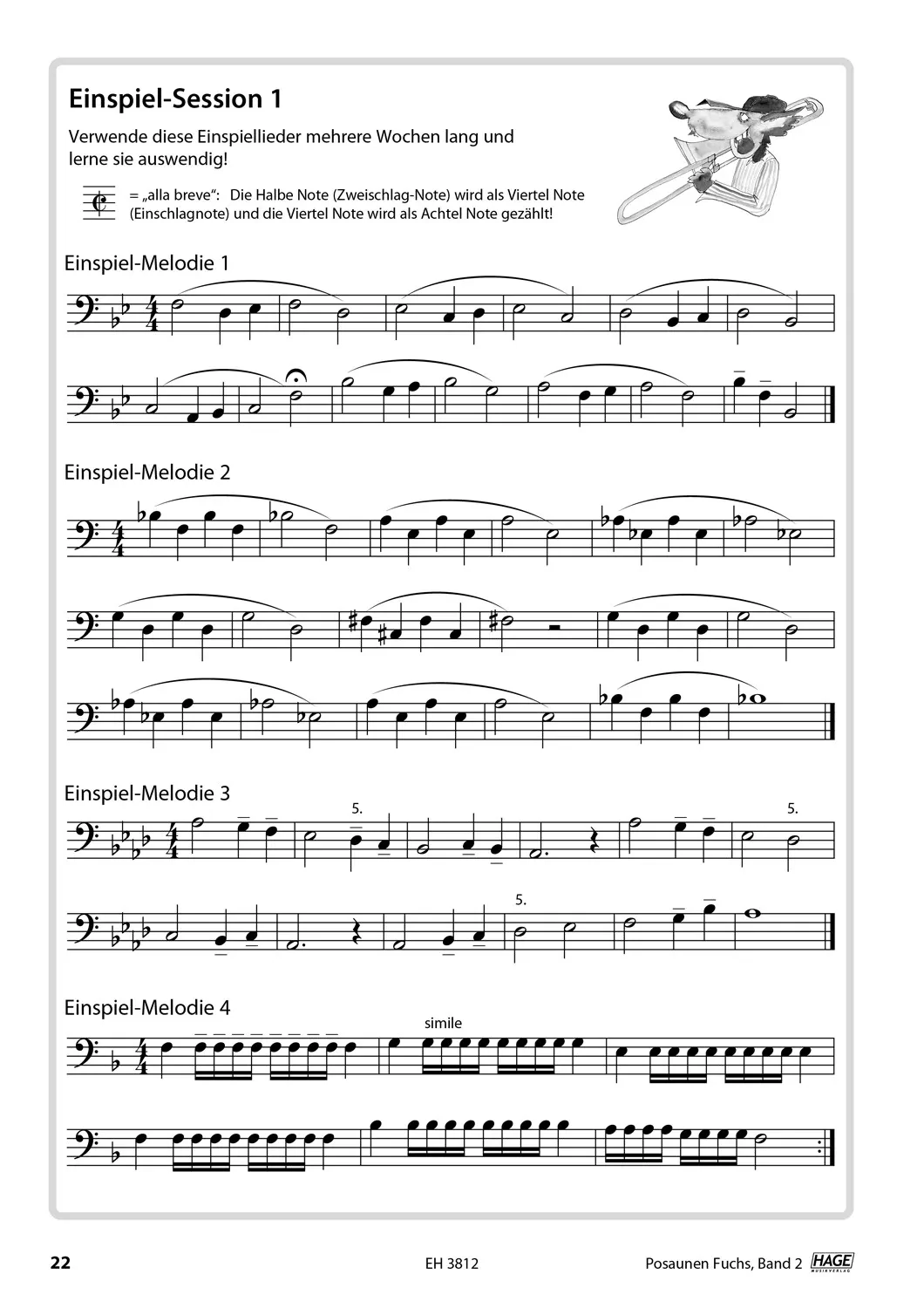 Einspiel-Session 1

Verwende diese Einspiellieder mehrere Wochen lang und lerne sie auswendig!

= „alla breve“: Die Halbe Note (Zweischlag-Note) wird als Viertel Note (Einschlagnote) und die Viertel Note wird als Achtel Note gezählt!

Einspiel-Melodie 1

Einspiel-Melodie 2

Einspiel-Melodie 3

5.

5.

5.

Einspiel-Melodie 4

simile

22 EH 3812 Posaunen Fuchs, Band 2 HAGE MUSIKVERLAG